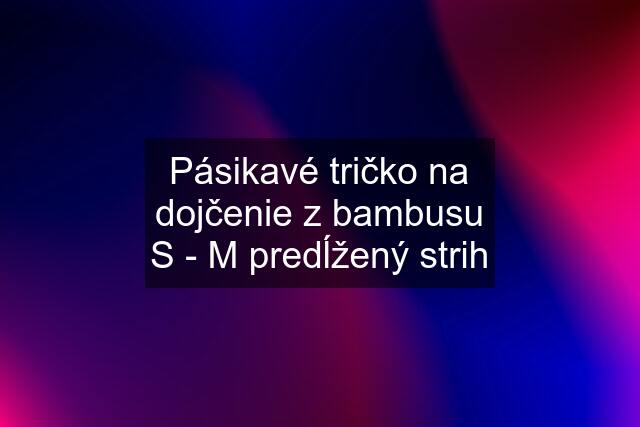 Pásikavé tričko na dojčenie z bambusu S - M predĺžený strih